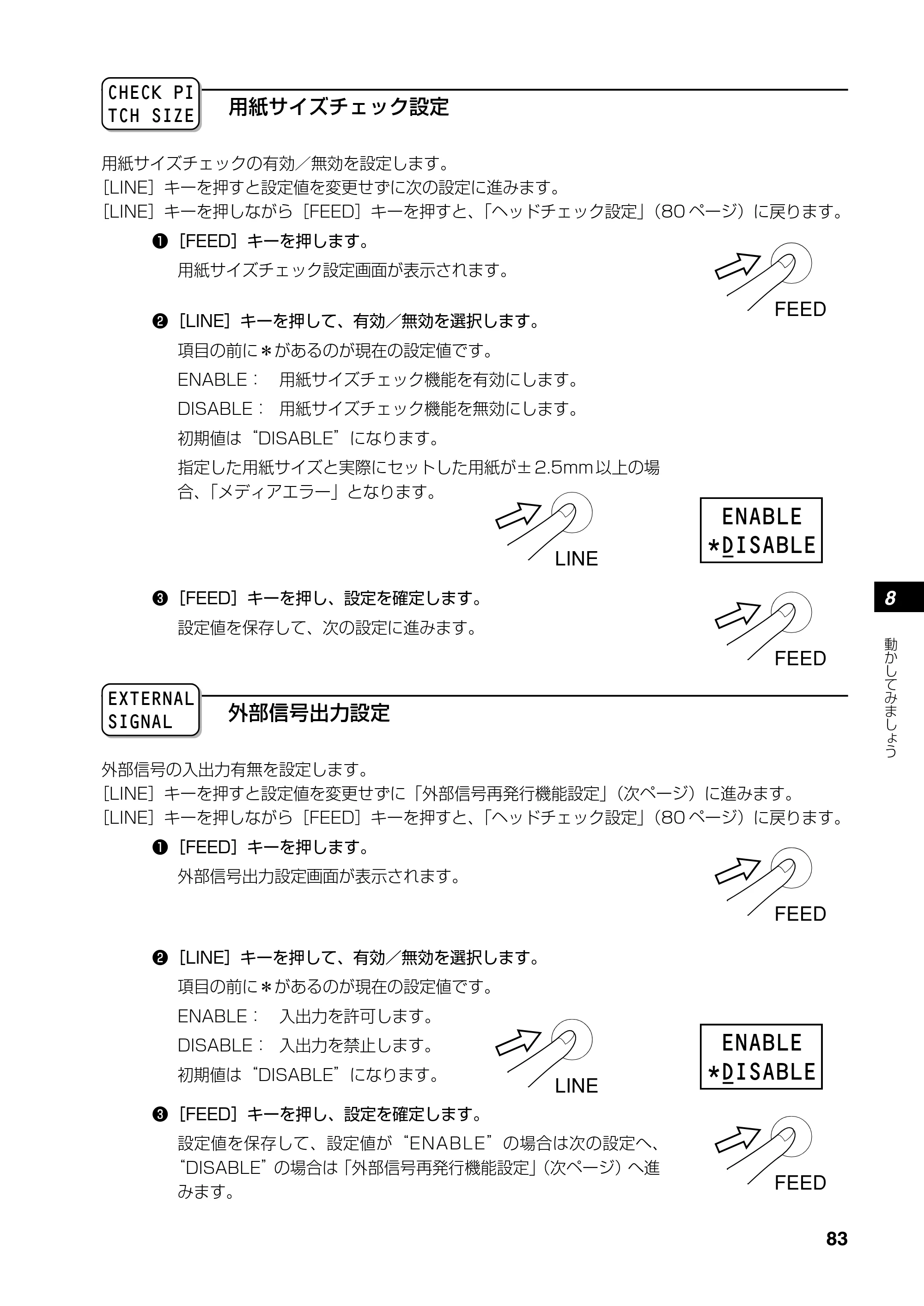 CHECK PI
TCH SIZE

用紙サイズチェック設定

用紙サイズチェックの有効／無効を設定します。
［LINE］キーを押すと設定値を変更せずに次の設定に進みます。
［LINE］キーを押しながら［FEED］キーを押すと、「ヘッドチェック設定」（80ページ）に戻ります。

❶［FEED］キーを押します。
用紙サイズチェック設定画面が表示されます。

FEED

❷［LINE］キーを押して、有効／無効を選択します。
項目の前に＊があるのが現在の設定値です。
ENABLE： 用紙サイズチェック機能を有効にします。
DISABLE： 用紙サイズチェック機能を無効にします。
初期値は“DISABLE”になります。
指定した用紙サイズと実際にセットした用紙が±2.5mm以上の場合、「メディアエラー」となります。

LINE

ENABLE
*DISABLE

❸［FEED］キーを押し、設定を確定します。
設定値を保存して、次の設定に進みます。

FEED

8

動かしてみましょう

EXTERNAL
SIGNAL

外部信号出力設定

外部信号の入出力有無を設定します。
［LINE］キーを押すと設定値を変更せずに「外部信号再発行機能設定」（次ページ）に進みます。
［LINE］キーを押しながら［FEED］キーを押すと、「ヘッドチェック設定」（80ページ）に戻ります。

❶［FEED］キーを押します。
外部信号出力設定画面が表示されます。

FEED

❷［LINE］キーを押して、有効／無効を選択します。
項目の前に＊があるのが現在の設定値です。
ENABLE： 入出力を許可します。
DISABLE： 入出力を禁止します。
初期値は“DISABLE”になります。

LINE

ENABLE
*DISABLE

❸［FEED］キーを押し、設定を確定します。
設定値を保存して、設定値が“ENABLE”の場合は次の設定へ、“DISABLE”の場合は「外部信号再発行機能設定」（次ページ）へ進みます。

FEED

83